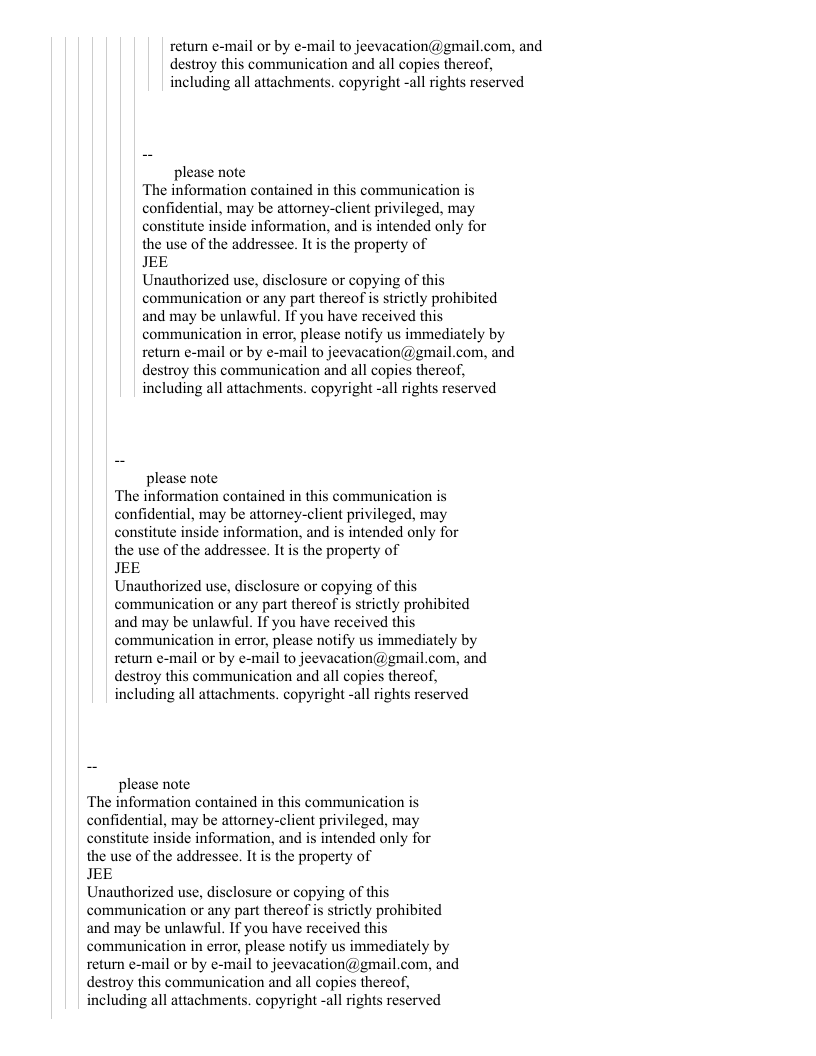 return e-mail or by e-mail to jeevacation@gmail.com, and destroy this communication and all copies thereof, including all attachments. copyright -all rights reserved

--
please note
The information contained in this communication is confidential, may be attorney-client privileged, may constitute inside information, and is intended only for the use of the addressee. It is the property of
JEE
Unauthorized use, disclosure or copying of this communication or any part thereof is strictly prohibited and may be unlawful. If you have received this communication in error, please notify us immediately by return e-mail or by e-mail to jeevacation@gmail.com, and destroy this communication and all copies thereof, including all attachments. copyright -all rights reserved

--
please note
The information contained in this communication is confidential, may be attorney-client privileged, may constitute inside information, and is intended only for the use of the addressee. It is the property of
JEE
Unauthorized use, disclosure or copying of this communication or any part thereof is strictly prohibited and may be unlawful. If you have received this communication in error, please notify us immediately by return e-mail or by e-mail to jeevacation@gmail.com, and destroy this communication and all copies thereof, including all attachments. copyright -all rights reserved

--
please note
The information contained in this communication is confidential, may be attorney-client privileged, may constitute inside information, and is intended only for the use of the addressee. It is the property of
JEE
Unauthorized use, disclosure or copying of this communication or any part thereof is strictly prohibited and may be unlawful. If you have received this communication in error, please notify us immediately by return e-mail or by e-mail to jeevacation@gmail.com, and destroy this communication and all copies thereof, including all attachments. copyright -all rights reserved